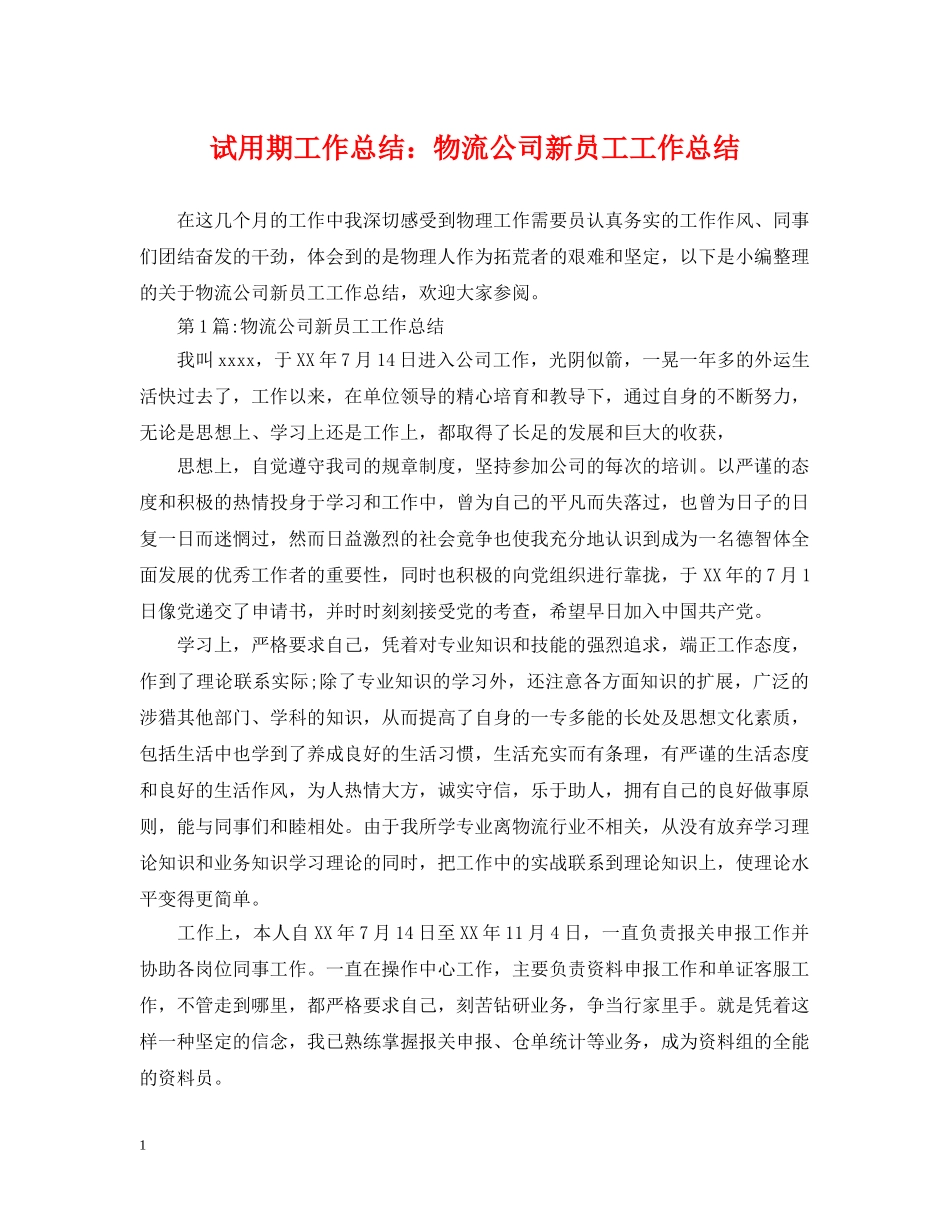 试用期工作总结：物流公司新员工工作总结

在这几个月的工作中我深切感受到物理工作需要员认真务实的工作作风、同事们团结奋发的干劲，体会到的是物理人作为拓荒者的艰难和坚定，以下是小编整理的关于物流公司新员工工作总结，欢迎大家参阅。

第1篇:物流公司新员工工作总结

我叫xxxx，于XX年7月14日进入公司工作，光阴似箭，一晃一年多的外运生活快过去了，工作以来，在单位领导的精心培育和教导下，通过自身的不断努力，无论是思想上、学习上还是工作上，都取得了长足的发展和巨大的收获，

思想上，自觉遵守我司的规章制度，坚持参加公司的每次的培训。以严谨的态度和积极的热情投身于学习和工作中，曾为自己的平凡而失落过，也曾为日子的日复一日而迷惘过，然而日益激烈的社会竞争也使我充分地认识到成为一名德智体全面发展的优秀工作者的重要性，同时也积极的向党组织进行靠拢，于XX年的7月1日像党递交了申请书，并时时刻刻接受党的考查，希望早日加入中国共产党。

学习上，严格要求自己，凭着对专业知识和技能的强烈追求，端正工作态度，作到了理论联系实际;除了专业知识的学习外，还注意各方面知识的扩展，广泛的涉猎其他部门、学科的知识，从而提高了自身的一专多能的长处及思想文化素质，包括生活中也学到了养成良好的生活习惯，生活充实而有条理，有严谨的生活态度和良好的生活作风，为人热情大方，诚实守信，乐于助人，拥有自己的良好做事原则，能与同事们和睦相处。由于我所学专业离物流行业不相关，从没有放弃学习理论知识和业务知识学习理论的同时，把工作中的实战联系到理论知识上，使理论水平变得更简单。

工作上，本人自XX年7月14日至XX年11月4日，一直负责报关申报工作并协助各岗位同事工作。一直在操作中心工作，主要负责资料申报工作和单证客服工作，不管走到哪里，都严格要求自己，刻苦钻研业务，争当行家里手。就是凭着这样一种坚定的信念，我已熟练掌握报关申报、仓单统计等业务，成为资料组的全能的资料员。

1